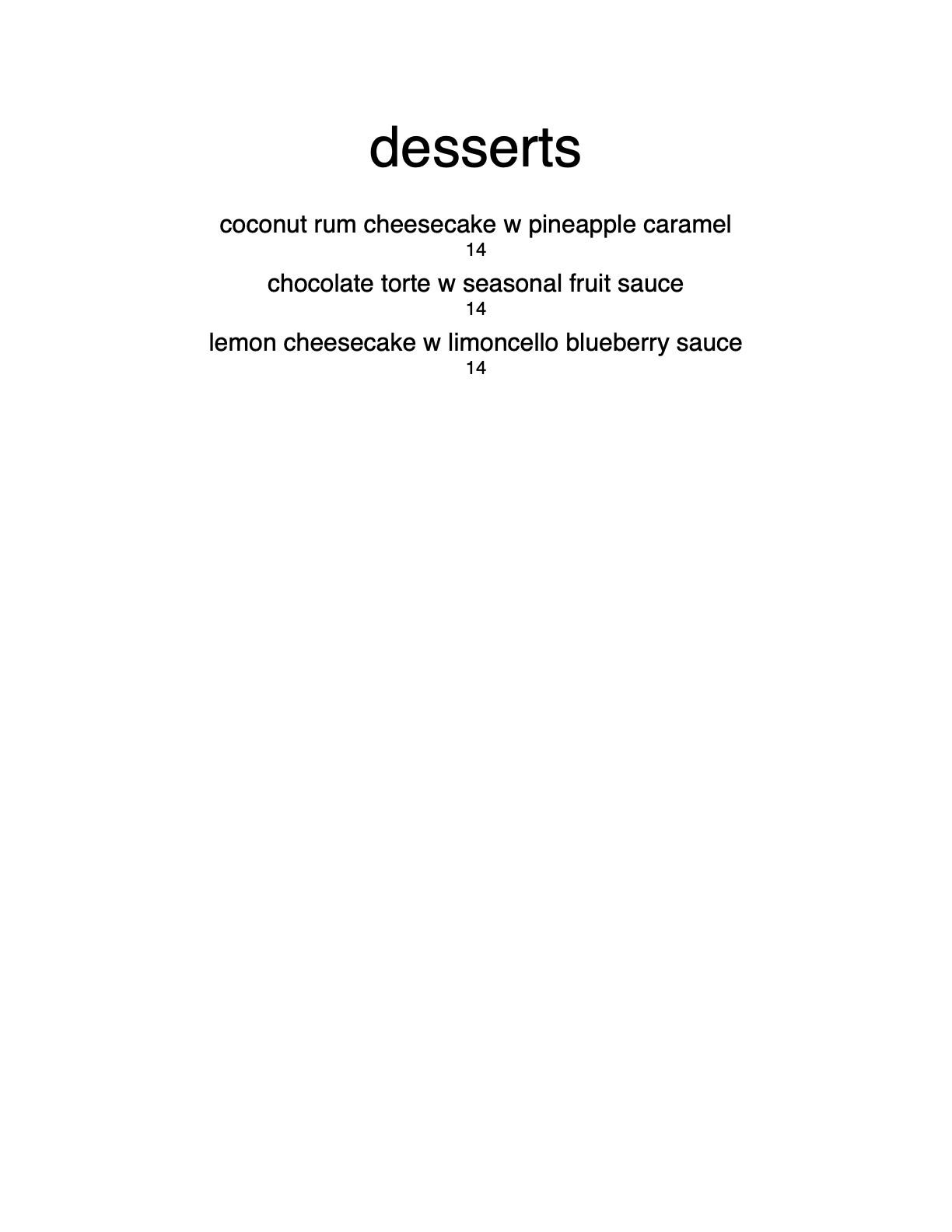 desserts

coconut rum cheesecake w pineapple caramel
14

chocolate torte w seasonal fruit sauce
14

lemon cheesecake w limoncello blueberry sauce
14